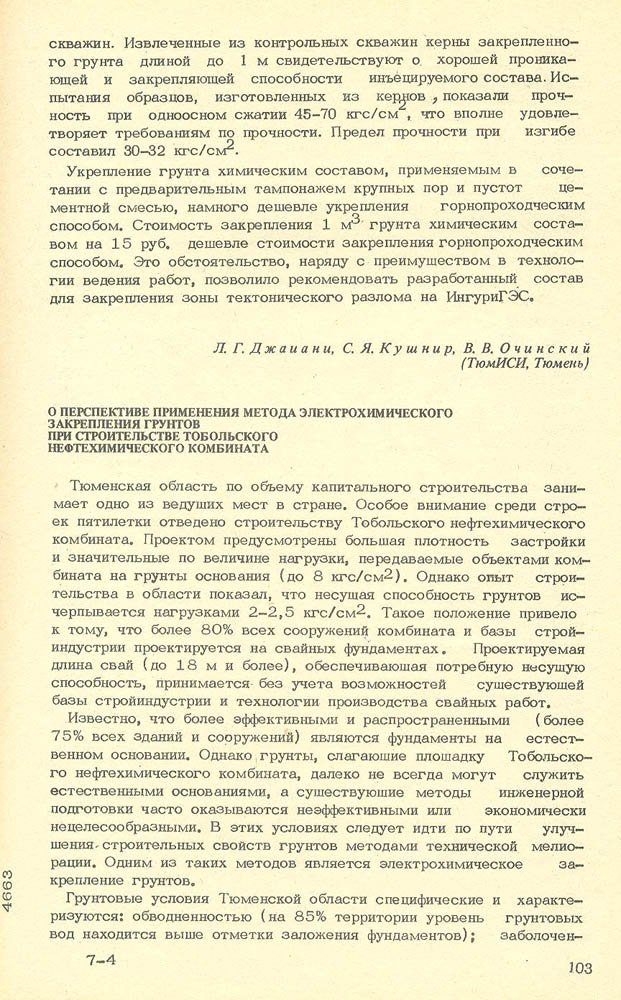 скважин. Извлеченные из контрольных скважин керны закрепленного грунта длиной до 1 м свидетельствуют о хорошей проникающей и закрепляющей способности инъецируемого состава. Испытания образцов, изготовленных из кернов, показали прочность при одноосном сжатии 45–70 кгс/см$^2$, что вполне удовлетворяет требованиям по прочности. Предел прочности при изгибе составил 30–32 кгс/см$^2$.

Укрепление грунта химическим составом, применяемым в сочетании с предварительным тампонажем крупных пор и пустот цементной смесью, намного дешевле укрепления горнопроходческим способом. Стоимость закрепления 1 м$^3$ грунта химическим составом на 15 руб. дешевле стоимости закрепления горнопроходческим способом. Это обстоятельство, наряду с преимуществом в технологии ведения работ, позволило рекомендовать разработанный состав для закрепления зоны тектонического разлома на ИнгуриГЭС.

Л. Г. Джаиани, С. Я. Кушнир, В. В. Очинский
(ТюмИСИ, Тюмень)

О ПЕРСПЕКТИВЕ ПРИМЕНЕНИЯ МЕТОДА ЭЛЕКТРОХИМИЧЕСКОГО ЗАКРЕПЛЕНИЯ ГРУНТОВ ПРИ СТРОИТЕЛЬСТВЕ ТОБОЛЬСКОГО НЕФТЕХИМИЧЕСКОГО КОМБИНАТА

Тюменская область по объему капитального строительства занимает одно из ведущих мест в стране. Особое внимание среди строек пятилетки отведено строительству Тобольского нефтехимического комбината. Проектом предусмотрены большая плотность застройки и значительные по величине нагрузки, передаваемые объектами комбината на грунты основания (до 8 кгс/см$^2$). Однако опыт строительства в области показал, что несущая способность грунтов исчерпывается нагрузками 2–2,5 кгс/см$^2$. Такое положение привело к тому, что более 80% всех сооружений комбината и базы стройиндустрии проектируется на свайных фундаментах. Проектируемая длина свай (до 18 м и более), обеспечивающая потребную несущую способность, принимается без учета возможностей существующей базы стройиндустрии и технологии производства свайных работ.

Известно, что более эффективными и распространенными (более 75% всех зданий и сооружений) являются фундаменты на естественном основании. Однако грунты, слагающие площадку Тобольского нефтехимического комбината, далеко не всегда могут служить естественными основаниями, а существующие методы инженерной подготовки часто оказываются неэффективными или экономически нецелесообразными. В этих условиях следует идти по пути улучшения строительных свойств грунтов методами технической мелиорации. Одним из таких методов является электрохимическое закрепление грунтов.

Грунтовые условия Тюменской области специфические и характеризуются: обводненностью (на 85% территории уровень грунтовых вод находится выше отметки заложения фундаментов); заболочен-

4663

7–4

103